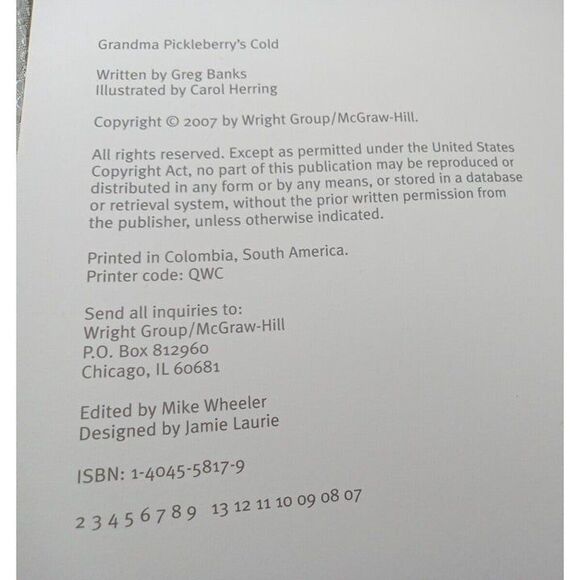 Grandma Pickleberry's Cold

Written by Greg Banks
Illustrated by Carol Herring

Copyright © 2007 by Wright Group/McGraw-Hill.

All rights reserved. Except as permitted under the United States Copyright Act, no part of this publication may be reproduced or distributed in any form or by any means, or stored in a database or retrieval system, without the prior written permission from the publisher, unless otherwise indicated.

Printed in Colombia, South America.
Printer code: QWC

Send all inquiries to:
Wright Group/McGraw-Hill
P.O. Box 812960
Chicago, IL 60681

Edited by Mike Wheeler
Designed by Jamie Laurie

ISBN: 1-4045-5817-9

2 3 4 5 6 7 8 9 13 12 11 10 09 08 07